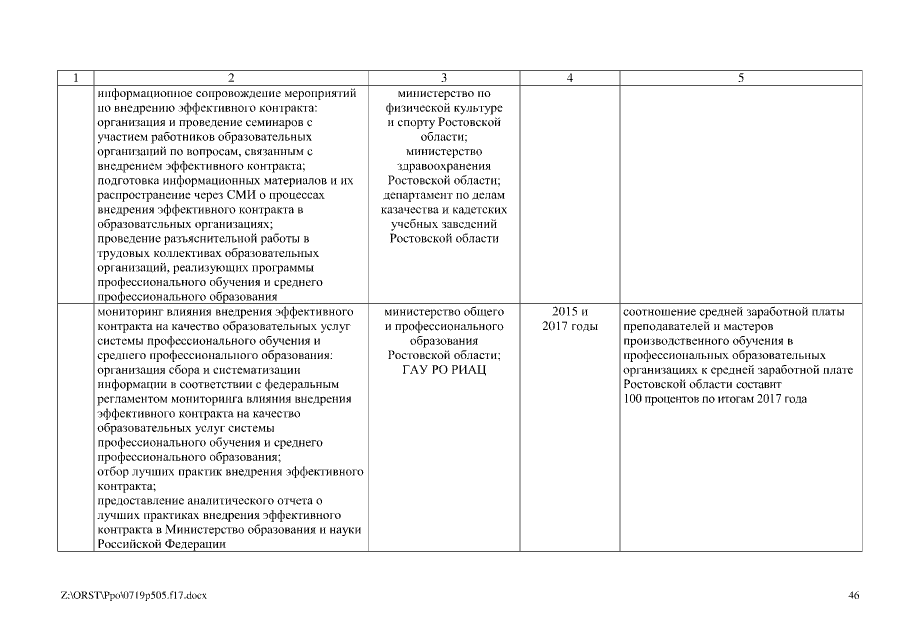 | 1 | 2 | 3 | 4 | 5 |
|---|---|---|---|---|
| | информационное сопровождение мероприятий по внедрению эффективного контракта: организация и проведение семинаров с участием работников образовательных организаций по вопросам, связанным с внедрением эффективного контракта; подготовка информационных материалов и их распространение через СМИ о процессах внедрения эффективного контракта в образовательных организациях; проведение разъяснительной работы в трудовых коллективах образовательных организаций, реализующих программы профессионального обучения и среднего профессионального образования | министерство по физической культуре и спорту Ростовской области; министерство здравоохранения Ростовской области; департамент по делам казачества и кадетских учебных заведений Ростовской области | | |
| | мониторинг влияния внедрения эффективного контракта на качество образовательных услуг системы профессионального обучения и среднего профессионального образования: организация сбора и систематизации информации в соответствии с федеральным регламентом мониторинга влияния внедрения эффективного контракта на качество образовательных услуг системы профессионального обучения и среднего профессионального образования; отбор лучших практик внедрения эффективного контракта; предоставление аналитического отчета о лучших практиках внедрения эффективного контракта в Министерство образования и науки Российской Федерации | министерство общего и профессионального образования Ростовской области; ГАУ РО РИАЦ | 2015 и 2017 годы | соотношение средней заработной платы преподавателей и мастеров производственного обучения в профессиональных образовательных организациях к средней заработной плате Ростовской области составит 100 процентов по итогам 2017 года |

Z:\ORST\Ppo\0719p505.f17.docx

46